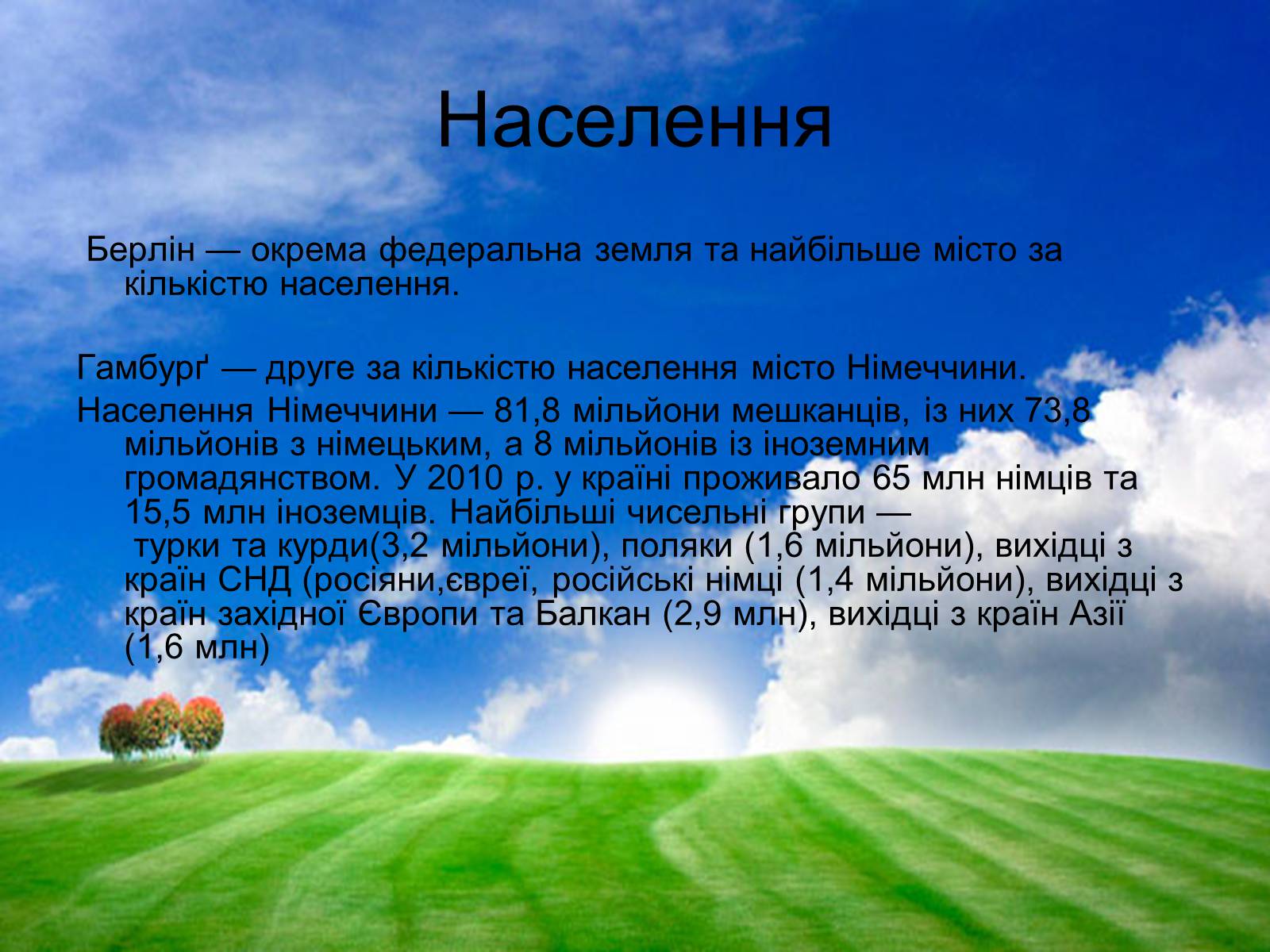 Населення

Берлін — окрема федеральна земля та найбільше місто за кількістю населення.

Гамбурґ — друге за кількістю населення місто Німеччини.

Населення Німеччини — 81,8 мільйони мешканців, із них 73,8 мільйонів з німецьким, а 8 мільйонів із іноземним громадянством. У 2010 р. у країні проживало 65 млн німців та 15,5 млн іноземців. Найбільші чисельні групи — турки та курди(3,2 мільйони), поляки (1,6 мільйони), вихідці з країн СНД (росіяни,євреї, російські німці (1,4 мільйони), вихідці з країн західної Європи та Балкан (2,9 млн), вихідці з країн Азії (1,6 млн)